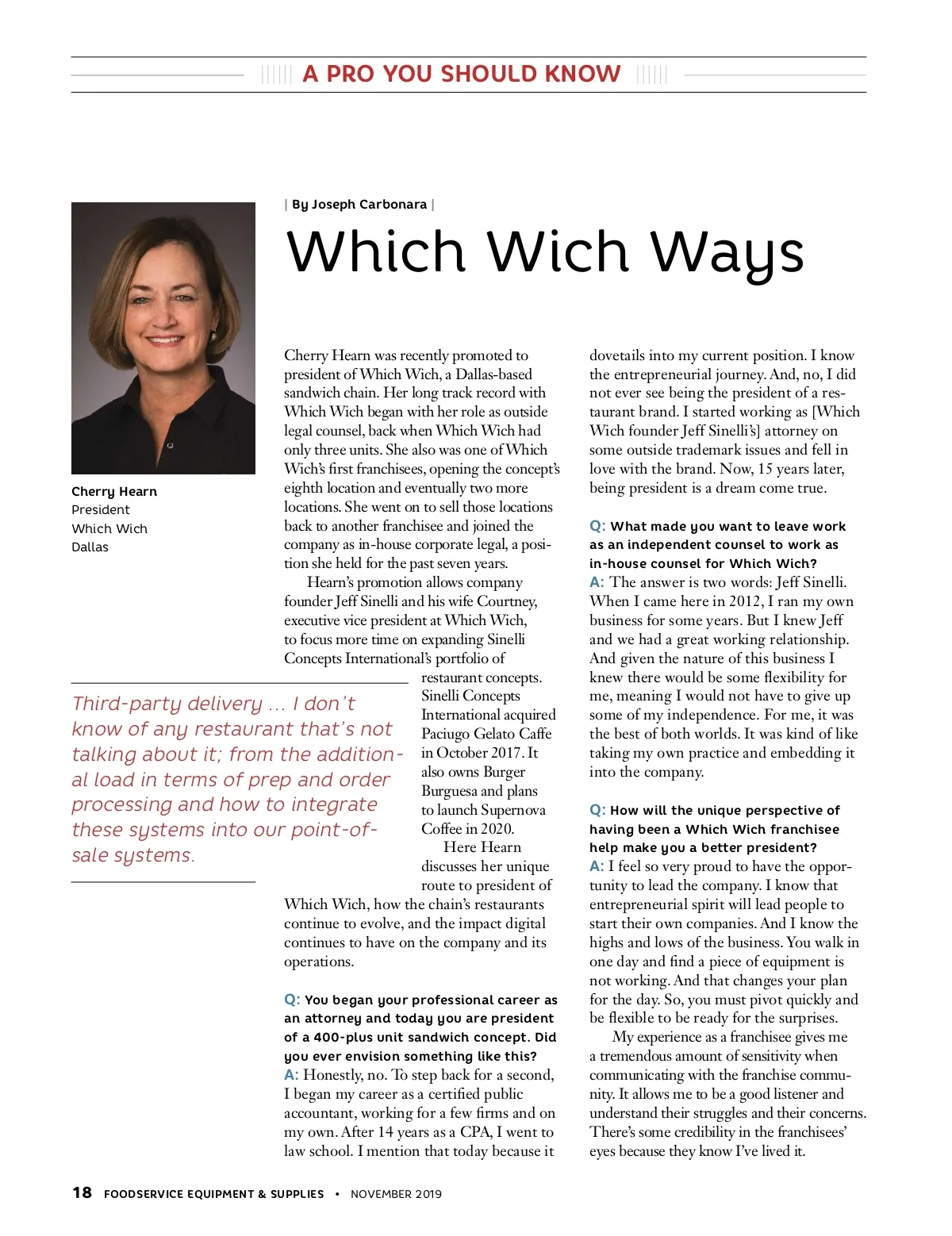 A PRO YOU SHOULD KNOW

Cherry Hearn
President
Which Wich
Dallas

| By Joseph Carbonara |

Which Wich Ways

Cherry Hearn was recently promoted to president of Which Wich, a Dallas-based sandwich chain. Her long track record with Which Wich began with her role as outside legal counsel, back when Which Wich had only three units. She also was one of Which Wich's first franchisees, opening the concept's eighth location and eventually two more locations. She went on to sell those locations back to another franchisee and joined the company as in-house corporate legal, a position she held for the past seven years.

Hearn's promotion allows company founder Jeff Sinelli and his wife Courtney, executive vice president at Which Wich, to focus more time on expanding Sinelli Concepts International's portfolio of restaurant concepts. Sinelli Concepts International acquired Paciugo Gelato Caffe in October 2017. It also owns Burger Burguesa and plans to launch Supernova Coffee in 2020.

Here Hearn discusses her unique route to president of Which Wich, how the chain's restaurants continue to evolve, and the impact digital continues to have on the company and its operations.

Third-party delivery … I don't know of any restaurant that's not talking about it; from the additional load in terms of prep and order processing and how to integrate these systems into our point-of-sale systems.

Q: You began your professional career as an attorney and today you are president of a 400-plus unit sandwich concept. Did you ever envision something like this?
A: Honestly, no. To step back for a second, I began my career as a certified public accountant, working for a few firms and on my own. After 14 years as a CPA, I went to law school. I mention that today because it dovetails into my current position. I know the entrepreneurial journey. And, no, I did not ever see being the president of a restaurant brand. I started working as [Which Wich founder Jeff Sinelli's] attorney on some outside trademark issues and fell in love with the brand. Now, 15 years later, being president is a dream come true.

Q: What made you want to leave work as an independent counsel to work as in-house counsel for Which Wich?
A: The answer is two words: Jeff Sinelli. When I came here in 2012, I ran my own business for some years. But I knew Jeff and we had a great working relationship. And given the nature of this business I knew there would be some flexibility for me, meaning I would not have to give up some of my independence. For me, it was the best of both worlds. It was kind of like taking my own practice and embedding it into the company.

Q: How will the unique perspective of having been a Which Wich franchisee help make you a better president?
A: I feel so very proud to have the opportunity to lead the company. I know that entrepreneurial spirit will lead people to start their own companies. And I know the highs and lows of the business. You walk in one day and find a piece of equipment is not working. And that changes your plan for the day. So, you must pivot quickly and be flexible to be ready for the surprises.

My experience as a franchisee gives me a tremendous amount of sensitivity when communicating with the franchise community. It allows me to be a good listener and understand their struggles and their concerns. There's some credibility in the franchisees' eyes because they know I've lived it.

18 FOODSERVICE EQUIPMENT & SUPPLIES • NOVEMBER 2019